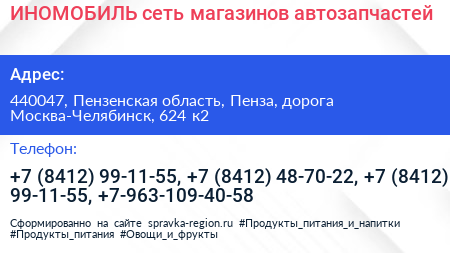 ИНОМОБИЛЬ сеть магазинов автозапчастей

Адрес:

440047, Пензенская область, Пенза, дорога Москва-Челябинск, 624 к2

Телефон:

+7 (8412) 99-11-55, +7 (8412) 48-70-22, +7 (8412) 99-11-55, +7-963-109-40-58

Сформированно на сайте spravka-region.ru #Продукты_питания_и_напитки #Продукты_питания #Овощи_и_фрукты